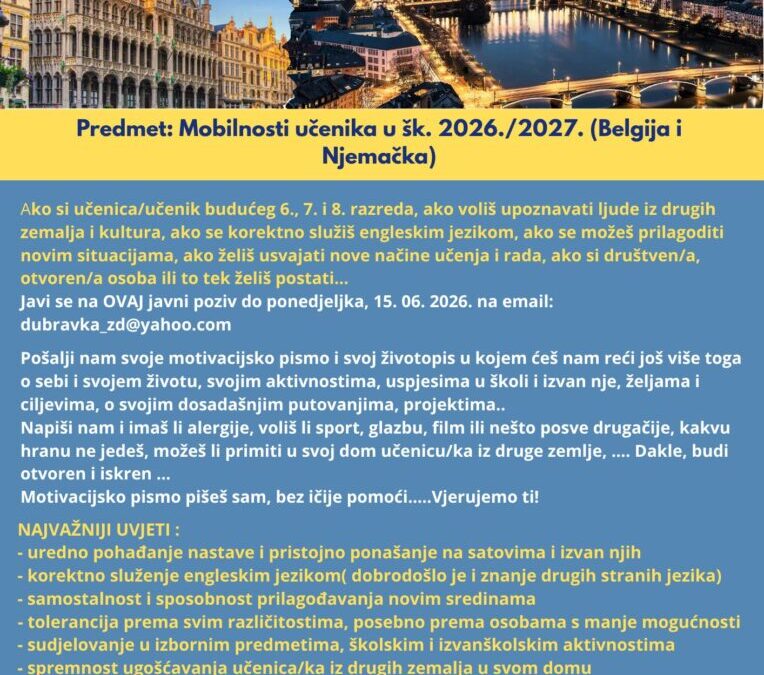 Predmet: Mobilnosti učenika u šk. 2026./2027. (Belgija i Njemačka)

Ako si učenica/učenik budućeg 6., 7. i 8. razreda, ako voliš upoznavati ljude iz drugih zemalja i kultura, ako se korektno služiš engleskim jezikom, ako se možeš prilagoditi novim situacijama, ako želiš usvajati nove načine učenja i rada, ako si društven/a, otvoren/a osoba ili to tek želiš postati...
Javi se na OVAJ javni poziv do ponedjeljka, 15. 06. 2026. na email: dubravka_zd@yahoo.com

Pošalji nam svoje motivacijsko pismo i svoj životopis u kojem ćeš nam reći još više toga o sebi i svojem životu, svojim aktivnostima, uspjesima u školi i izvan nje, željama i ciljevima, o svojim dosadašnjim putovanjima, projektima..
Napiši nam i imaš li alergije, voliš li sport, glazbu, film ili nešto posve drugačije, kakvu hranu ne jedeš, možeš li primiti u svoj dom učenicu/ka iz druge zemlje, .... Dakle, budi otvoren i iskren ...
Motivacijsko pismo pišeš sam, bez ičije pomoći.....Vjerujemo ti!

NAJVAŽNIJI UVJETI :
- uredno pohađanje nastave i pristojno ponašanje na satovima i izvan njih
- korektno služenje engleskim jezikom( dobrodošlo je i znanje drugih stranih jezika)
- samostalnost i sposobnost prilagođavanja novim sredinama
- tolerancija prema svim različitostima, posebno prema osobama s manje mogućnosti
- sudjelovanje u izbornim predmetima, školskim i izvanškolskim aktivnostima
- spremnost ugošćavanja učenica/ka iz drugih zemalja u svom domu